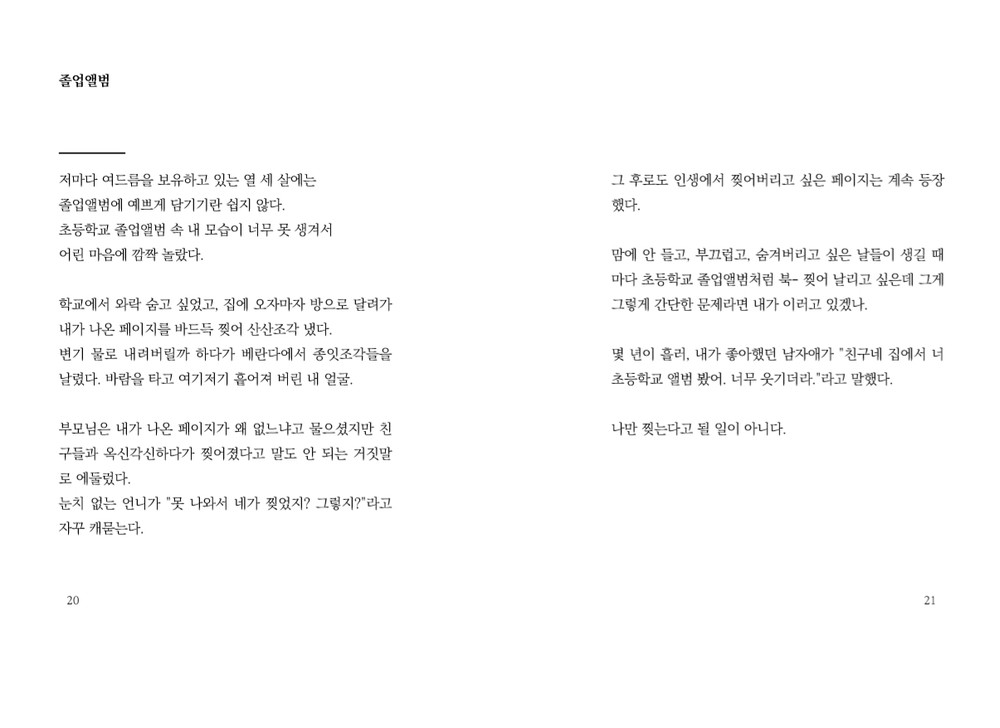 졸업앨범

저마다 여드름을 보유하고 있는 열 세 살에는
졸업앨범에 예쁘게 담기기란 쉽지 않다.
초등학교 졸업앨범 속 내 모습이 너무 못 생겨서
어린 마음에 깜짝 놀랐다.

학교에서 와락 숨고 싶었고, 집에 오자마자 방으로 달려가
내가 나온 페이지를 바드득 찢어 산산조각 냈다.
변기 물로 내려버릴까 하다가 베란다에서 종잇조각들을
날렸다. 바람을 타고 여기저기 흩어져 버린 내 얼굴.

부모님은 내가 나온 페이지가 왜 없느냐고 물으셨지만 친구들과 옥신각신하다가 찢어졌다고 말도 안 되는 거짓말로 에둘렀다.
눈치 없는 언니가 "못 나와서 네가 찢었지? 그렇지?"라고
자꾸 캐묻는다.

20

그 후로도 인생에서 찢어버리고 싶은 페이지는 계속 등장했다.

맘에 안 들고, 부끄럽고, 숨겨버리고 싶은 날들이 생길 때마다 초등학교 졸업앨범처럼 북- 찢어 날리고 싶은데 그게 그렇게 간단한 문제라면 내가 이러고 있겠나.

몇 년이 흘러, 내가 좋아했던 남자애가 "친구네 집에서 너 초등학교 앨범 봤어. 너무 웃기더라."라고 말했다.

나만 찢는다고 될 일이 아니다.

21